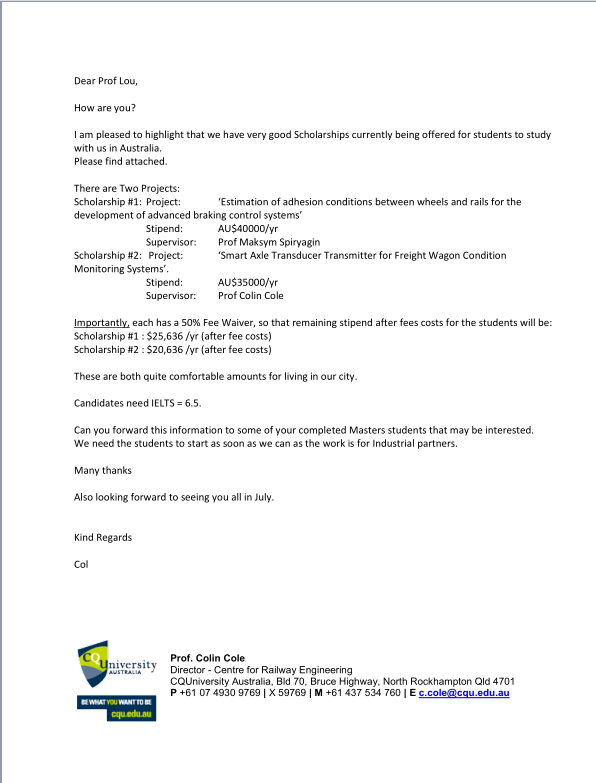 Dear Prof Lou,

How are you?

I am pleased to highlight that we have very good Scholarships currently being offered for students to study with us in Australia.
Please find attached.

There are Two Projects:
Scholarship #1: Project: 'Estimation of adhesion conditions between wheels and rails for the development of advanced braking control systems'
Stipend: AU$40000/yr
Supervisor: Prof Maksym Spiryagin
Scholarship #2: Project: 'Smart Axle Transducer Transmitter for Freight Wagon Condition Monitoring Systems'.
Stipend: AU$35000/yr
Supervisor: Prof Colin Cole

Importantly, each has a 50% Fee Waiver, so that remaining stipend after fees costs for the students will be:
Scholarship #1 : $25,636 /yr (after fee costs)
Scholarship #2 : $20,636 /yr (after fee costs)

These are both quite comfortable amounts for living in our city.

Candidates need IELTS = 6.5.

Can you forward this information to some of your completed Masters students that may be interested.
We need the students to start as soon as we can as the work is for Industrial partners.

Many thanks

Also looking forward to seeing you all in July.

Kind Regards

Col

CQUniversity AUSTRALIA
BE WHAT YOU WANT TO BE
cqu.edu.au

Prof. Colin Cole
Director - Centre for Railway Engineering
CQUniversity Australia, Bld 70, Bruce Highway, North Rockhampton Qld 4701
P +61 07 4930 9769 | X 59769 | M +61 437 534 760 | E c.cole@cqu.edu.au